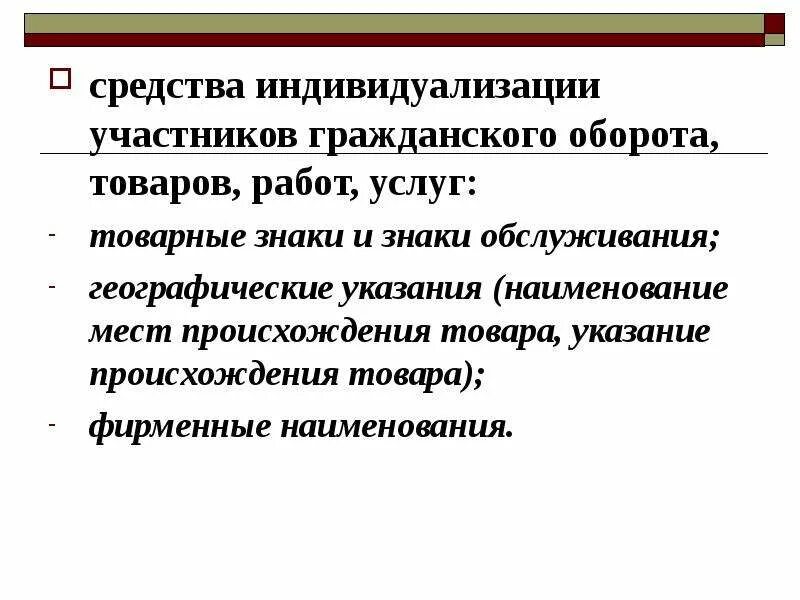 ☐ средства индивидуализации участников гражданского оборота, товаров, работ, услуг:

- товарные знаки и знаки обслуживания;

- географические указания (наименование мест происхождения товара, указание происхождения товара);

- фирменные наименования.